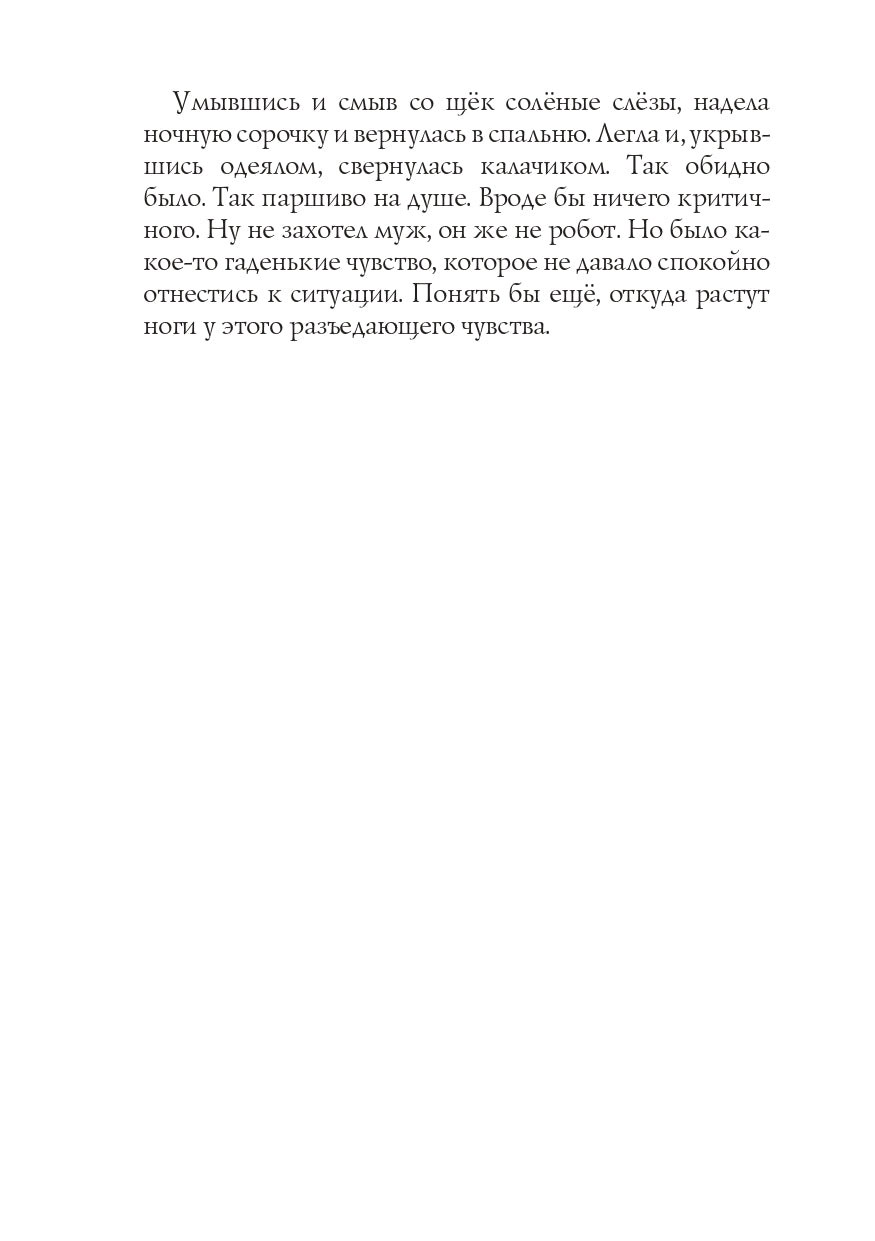 Умывшись и смыв со щёк солёные слёзы, надела ночную сорочку и вернулась в спальню. Легла и, укрывшись одеялом, свернулась калачиком. Так обидно было. Так паршиво на душе. Вроде бы ничего критичного. Ну не захотел муж, он же не робот. Но было какое-то гаденькие чувство, которое не давало спокойно отнестись к ситуации. Понять бы ещё, откуда растут ноги у этого разъедающего чувства.